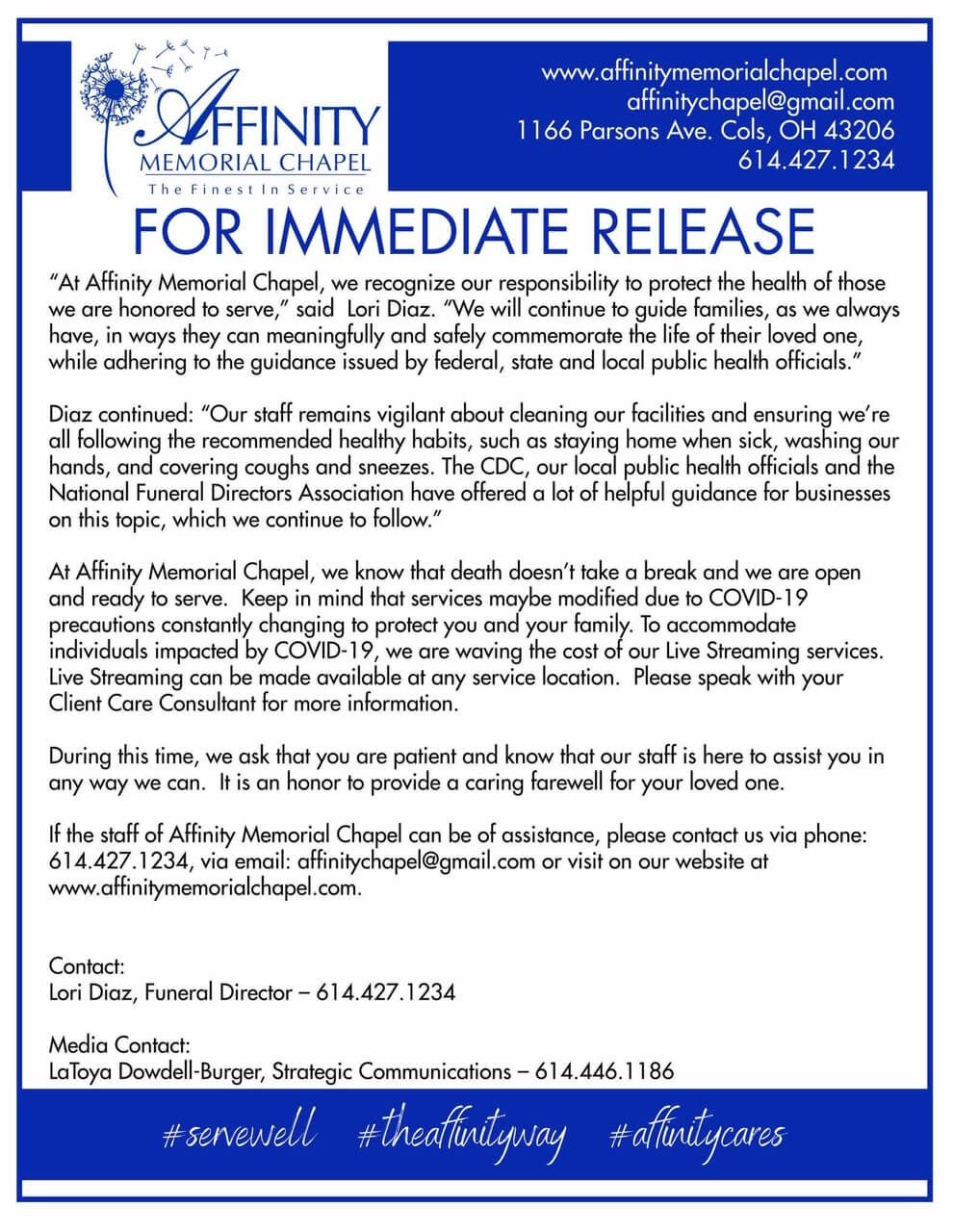 AFFINITY
MEMORIAL CHAPEL
The Finest In Service

www.affinitymemorialchapel.com
affinitychapel@gmail.com
1166 Parsons Ave. Cols, OH 43206
614.427.1234

FOR IMMEDIATE RELEASE

"At Affinity Memorial Chapel, we recognize our responsibility to protect the health of those we are honored to serve," said Lori Diaz. "We will continue to guide families, as we always have, in ways they can meaningfully and safely commemorate the life of their loved one, while adhering to the guidance issued by federal, state and local public health officials."

Diaz continued: "Our staff remains vigilant about cleaning our facilities and ensuring we're all following the recommended healthy habits, such as staying home when sick, washing our hands, and covering coughs and sneezes. The CDC, our local public health officials and the National Funeral Directors Association have offered a lot of helpful guidance for businesses on this topic, which we continue to follow."

At Affinity Memorial Chapel, we know that death doesn't take a break and we are open and ready to serve. Keep in mind that services maybe modified due to COVID-19 precautions constantly changing to protect you and your family. To accommodate individuals impacted by COVID-19, we are waving the cost of our Live Streaming services. Live Streaming can be made available at any service location. Please speak with your Client Care Consultant for more information.

During this time, we ask that you are patient and know that our staff is here to assist you in any way we can. It is an honor to provide a caring farewell for your loved one.

If the staff of Affinity Memorial Chapel can be of assistance, please contact us via phone: 614.427.1234, via email: affinitychapel@gmail.com or visit on our website at www.affinitymemorialchapel.com.

Contact:
Lori Diaz, Funeral Director – 614.427.1234

Media Contact:
LaToya Dowdell-Burger, Strategic Communications – 614.446.1186

#servewell #theaffinityway #affinitycares